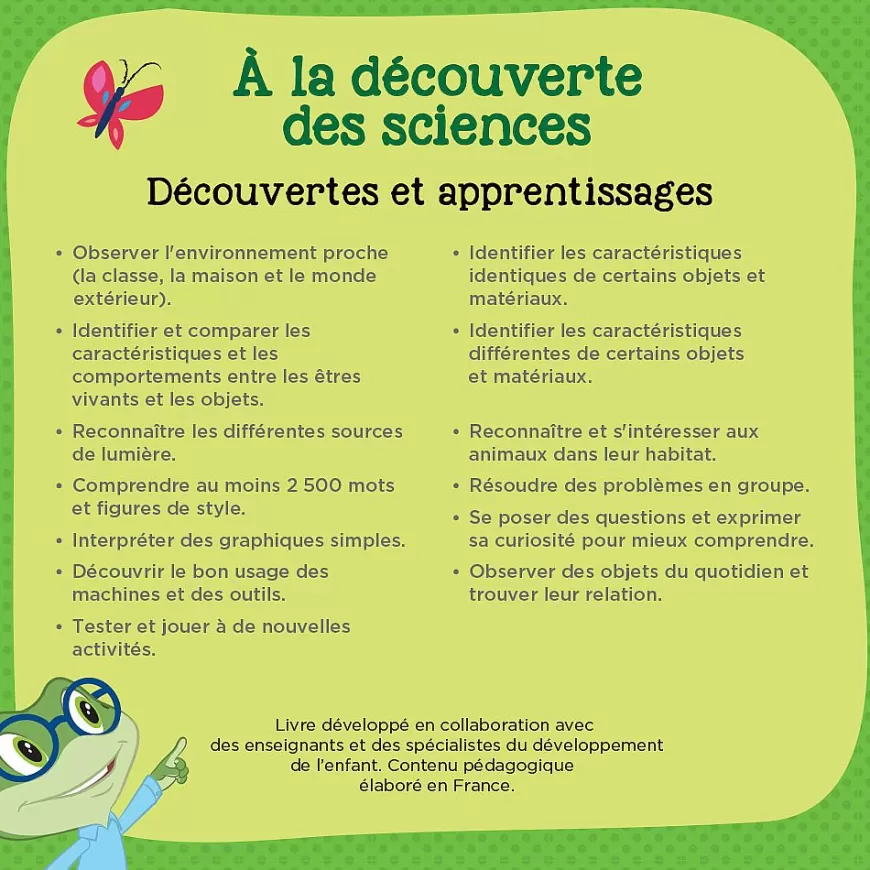 À la découverte des sciences

Découvertes et apprentissages

• Observer l'environnement proche (la classe, la maison et le monde extérieur).

• Identifier et comparer les caractéristiques et les comportements entre les êtres vivants et les objets.

• Reconnaître les différentes sources de lumière.

• Comprendre au moins 2 500 mots et figures de style.

• Interpréter des graphiques simples.

• Découvrir le bon usage des machines et des outils.

• Tester et jouer à de nouvelles activités.

• Identifier les caractéristiques identiques de certains objets et matériaux.

• Identifier les caractéristiques différentes de certains objets et matériaux.

• Reconnaître et s'intéresser aux animaux dans leur habitat.

• Résoudre des problèmes en groupe.

• Se poser des questions et exprimer sa curiosité pour mieux comprendre.

• Observer des objets du quotidien et trouver leur relation.

Livre développé en collaboration avec des enseignants et des spécialistes du développement de l'enfant. Contenu pédagogique élaboré en France.